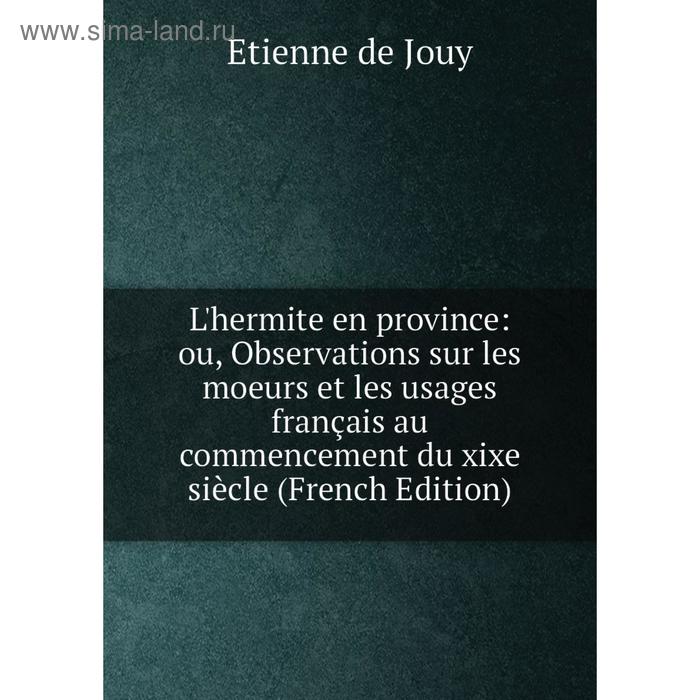 www.sima-land.ru

Etienne de Jouy

L'hermite en province: ou, Observations sur les moeurs et les usages français au commencement du xixe siècle (French Edition)